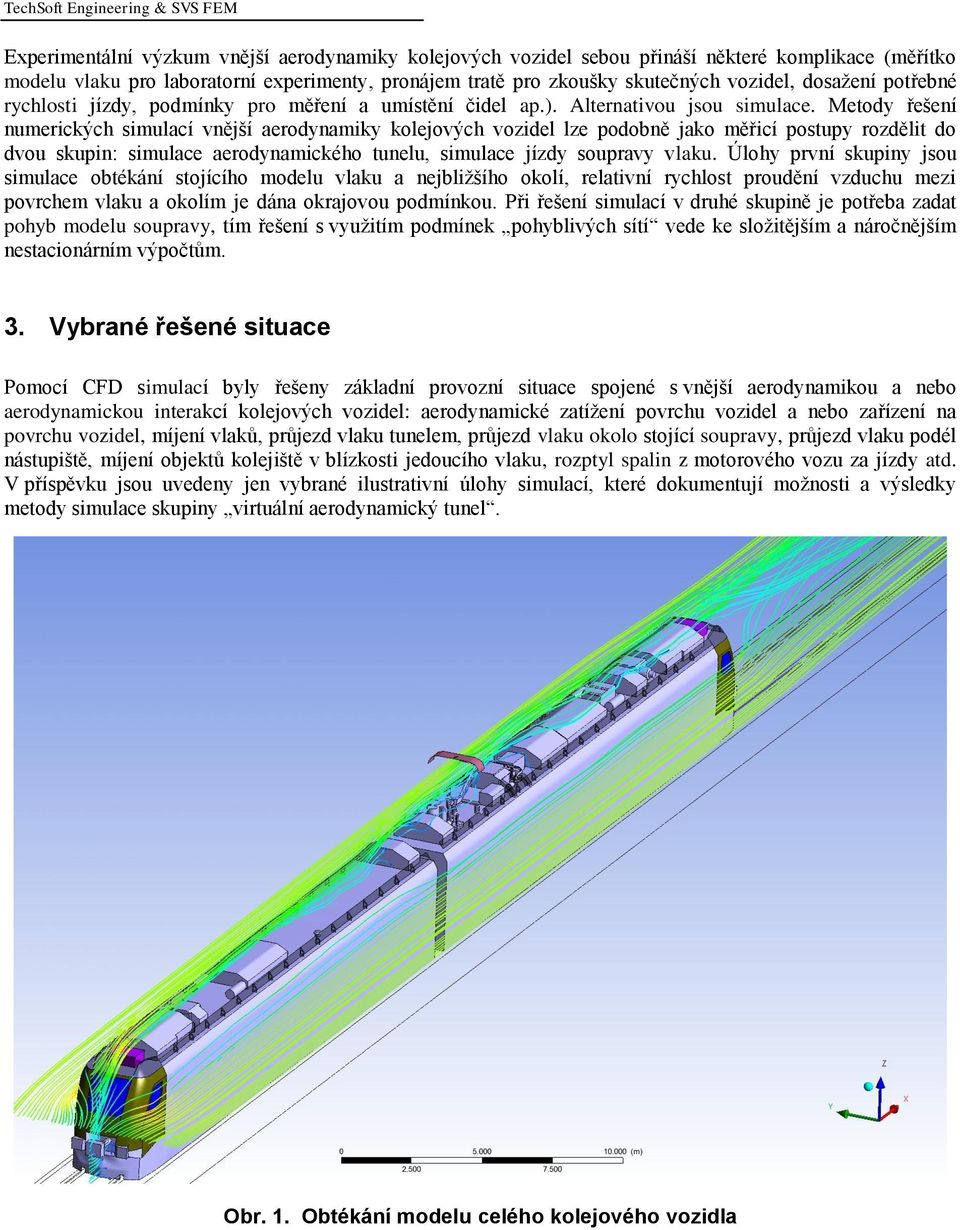 TechSoft Engineering & SVS FEM

Experimentální výzkum vnější aerodynamiky kolejových vozidel sebou přináší některé komplikace (měřítko modelu vlaku pro laboratorní experimenty, pronájem tratě pro zkoušky skutečných vozidel, dosažení potřebné rychlosti jízdy, podmínky pro měření a umístění čidel ap.). Alternativou jsou simulace. Metody řešení numerických simulací vnější aerodynamiky kolejových vozidel lze podobně jako měřicí postupy rozdělit do dvou skupin: simulace aerodynamického tunelu, simulace jízdy soupravy vlaku. Úlohy první skupiny jsou simulace obtékání stojícího modelu vlaku a nejbližšího okolí, relativní rychlost proudění vzduchu mezi povrchem vlaku a okolím je dána okrajovou podmínkou. Při řešení simulací v druhé skupině je potřeba zadat pohyb modelu soupravy, tím řešení s využitím podmínek „pohyblivých sítí“ vede ke složitějším a náročnějším nestacionárním výpočtům.

3. Vybrané řešené situace

Pomocí CFD simulací byly řešeny základní provozní situace spojené s vnější aerodynamikou a nebo aerodynamickou interakcí kolejových vozidel: aerodynamické zatížení povrchu vozidel a nebo zařízení na povrchu vozidel, míjení vlaků, průjezd vlaku tunelem, průjezd vlaku okolo stojící soupravy, průjezd vlaku podél nástupiště, míjení objektů kolejiště v blízkosti jedoucího vlaku, rozptyl spalin z motorového vozu za jízdy atd. V příspěvku jsou uvedeny jen vybrané ilustrativní úlohy simulací, které dokumentují možnosti a výsledky metody simulace skupiny „virtuální aerodynamický tunel“.

Z
Y
X
0
5.000
10.000 (m)
2.500
7.500

Obr. 1. Obtékání modelu celého kolejového vozidla